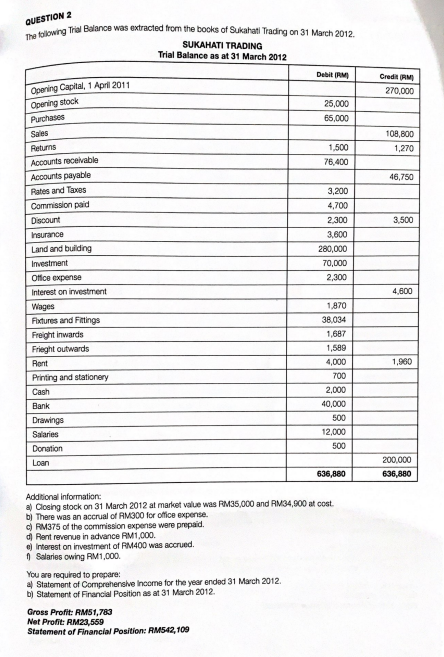 QUESTION 2

The following Trial Balance was extracted from the books of Sukahati Trading on 31 March 2012.

SUKAHATI TRADING
Trial Balance as at 31 March 2012

| | Debit (RM) | Credit (RM) |
|---|---|---|
| Opening Capital, 1 April 2011 | | 270,000 |
| Opening stock | 25,000 | |
| Purchases | 65,000 | |
| Sales | | 108,800 |
| Returns | 1,500 | 1,270 |
| Accounts receivable | 76,400 | |
| Accounts payable | | 46,750 |
| Rates and Taxes | 3,200 | |
| Commission paid | 4,700 | |
| Discount | 2,300 | 3,500 |
| Insurance | 3,600 | |
| Land and building | 280,000 | |
| Investment | 70,000 | |
| Office expense | 2,300 | |
| Interest on investment | | 4,600 |
| Wages | 1,870 | |
| Fixtures and Fittings | 38,034 | |
| Freight inwards | 1,687 | |
| Frieght outwards | 1,589 | |
| Rent | 4,000 | 1,960 |
| Printing and stationery | 700 | |
| Cash | 2,000 | |
| Bank | 40,000 | |
| Drawings | 500 | |
| Salaries | 12,000 | |
| Donation | 500 | |
| Loan | | 200,000 |
| | 636,880 | 636,880 |

Additional information:
a) Closing stock on 31 March 2012 at market value was RM35,000 and RM34,900 at cost.
b) There was an accrual of RM300 for office expense.
c) RM375 of the commission expense were prepaid.
d) Rent revenue in advance RM1,000.
e) Interest on investment of RM400 was accrued.
f) Salaries owing RM1,000.

You are required to prepare:
a) Statement of Comprehensive Income for the year ended 31 March 2012.
b) Statement of Financial Position as at 31 March 2012.

Gross Profit: RM51,783
Net Profit: RM23,559
Statement of Financial Position: RM542,109